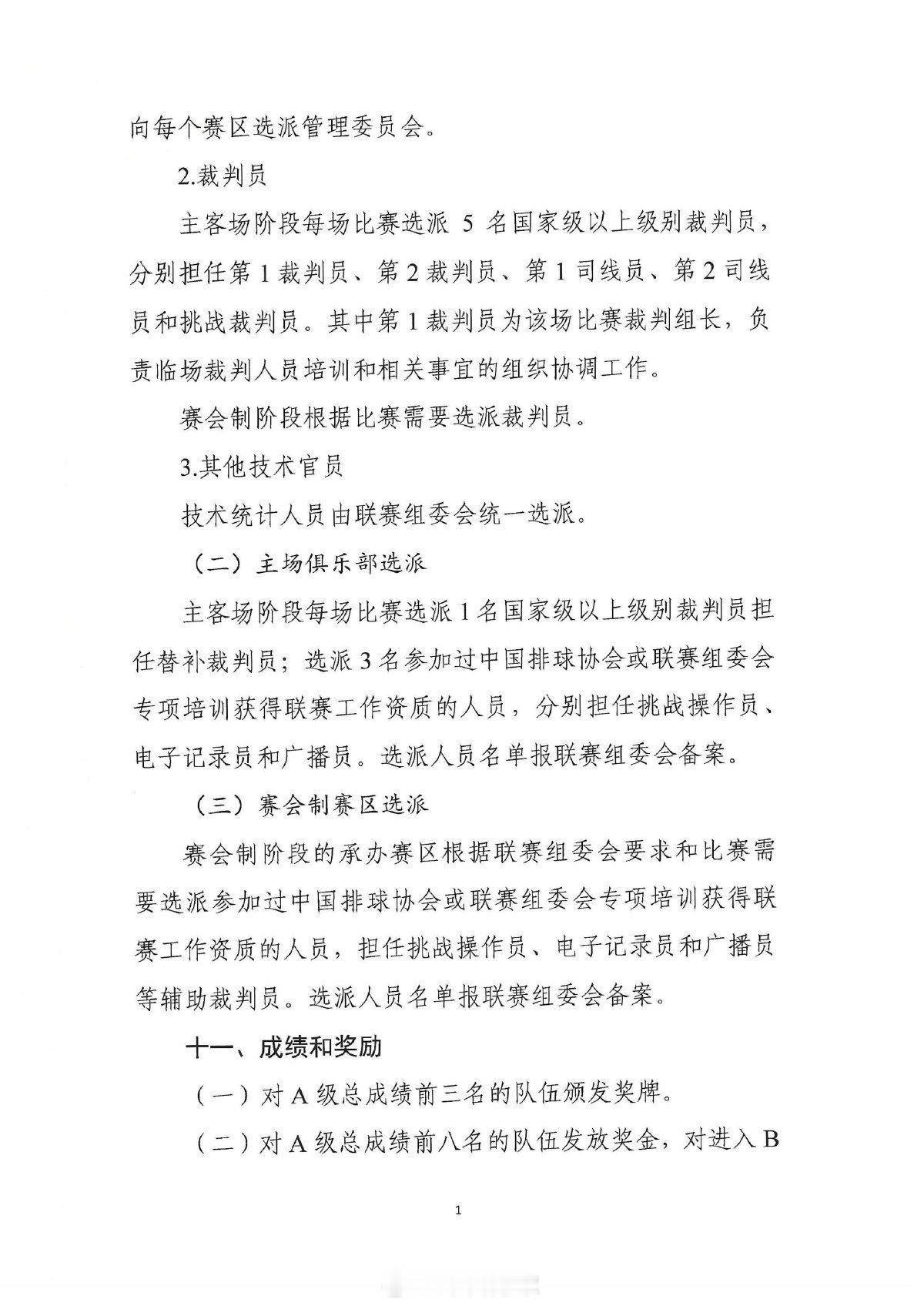 向每个赛区选派管理委员会。

2.裁判员

主客场阶段每场比赛选派 5 名国家级以上级别裁判员，分别担任第 1 裁判员、第 2 裁判员、第 1 司线员、第 2 司线员和挑战裁判员。其中第 1 裁判员为该场比赛裁判组长，负责临场裁判人员培训和相关事宜的组织协调工作。

赛会制阶段根据比赛需要选派裁判员。

3.其他技术官员

技术统计人员由联赛组委会统一选派。

（二）主场俱乐部选派

主客场阶段每场比赛选派 1 名国家级以上级别裁判员担任替补裁判员；选派 3 名参加过中国排球协会或联赛组委会专项培训获得联赛工作资质的人员，分别担任挑战操作员、电子记录员和广播员。选派人员名单报联赛组委会备案。

（三）赛会制赛区选派

赛会制阶段的承办赛区根据联赛组委会要求和比赛需要选派参加过中国排球协会或联赛组委会专项培训获得联赛工作资质的人员，担任挑战操作员、电子记录员和广播员等辅助裁判员。选派人员名单报联赛组委会备案。

十一、成绩和奖励

（一）对 A 级总成绩前三名的队伍颁发奖牌。

（二）对 A 级总成绩前八名的队伍发放奖金，对进入 B

1